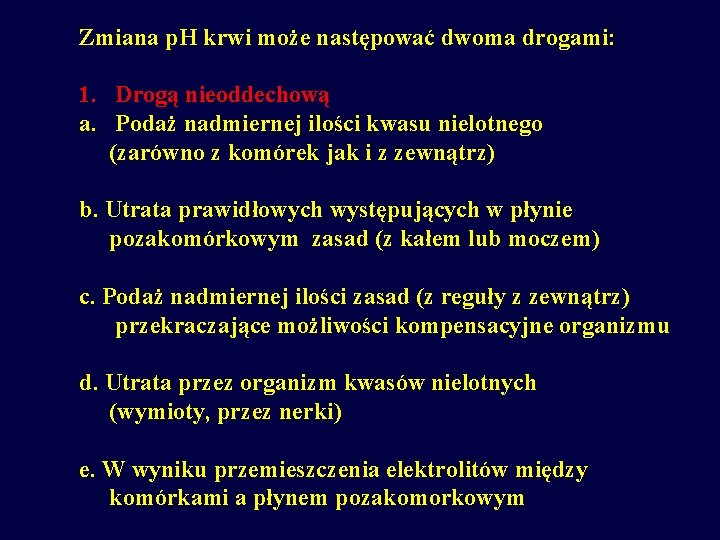 Zmiana pH krwi może następować dwoma drogami:

1. Drogą nieoddechową
a. Podaż nadmiernej ilości kwasu nielotnego (zarówno z komórek jak i z zewnątrz)

b. Utrata prawidłowych występujących w płynie pozakomórkowym zasad (z kałem lub moczem)

c. Podaż nadmiernej ilości zasad (z reguły z zewnątrz) przekraczające możliwości kompensacyjne organizmu

d. Utrata przez organizm kwasów nielotnych (wymioty, przez nerki)

e. W wyniku przemieszczenia elektrolitów między komórkami a płynem pozakomorkowym